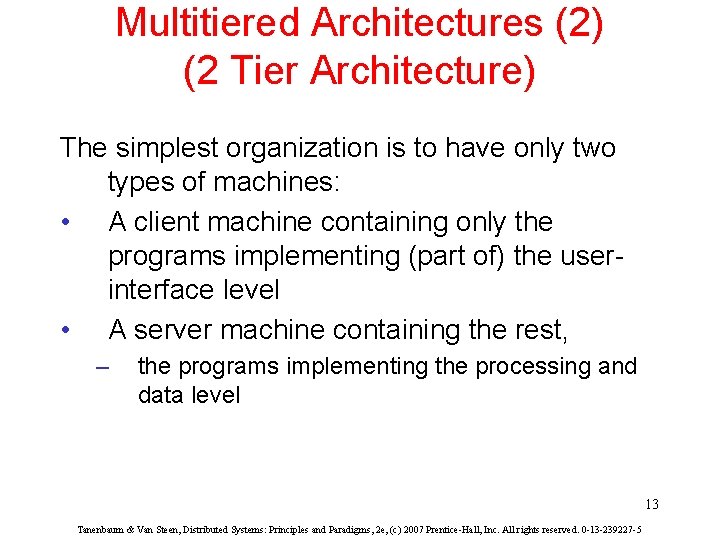 Multitiered Architectures (2)
(2 Tier Architecture)

The simplest organization is to have only two types of machines:

• A client machine containing only the programs implementing (part of) the user-interface level

• A server machine containing the rest,
– the programs implementing the processing and data level

13

Tanenbaum & Van Steen, Distributed Systems: Principles and Paradigms, 2e, (c) 2007 Prentice-Hall, Inc. All rights reserved. 0-13-239227-5